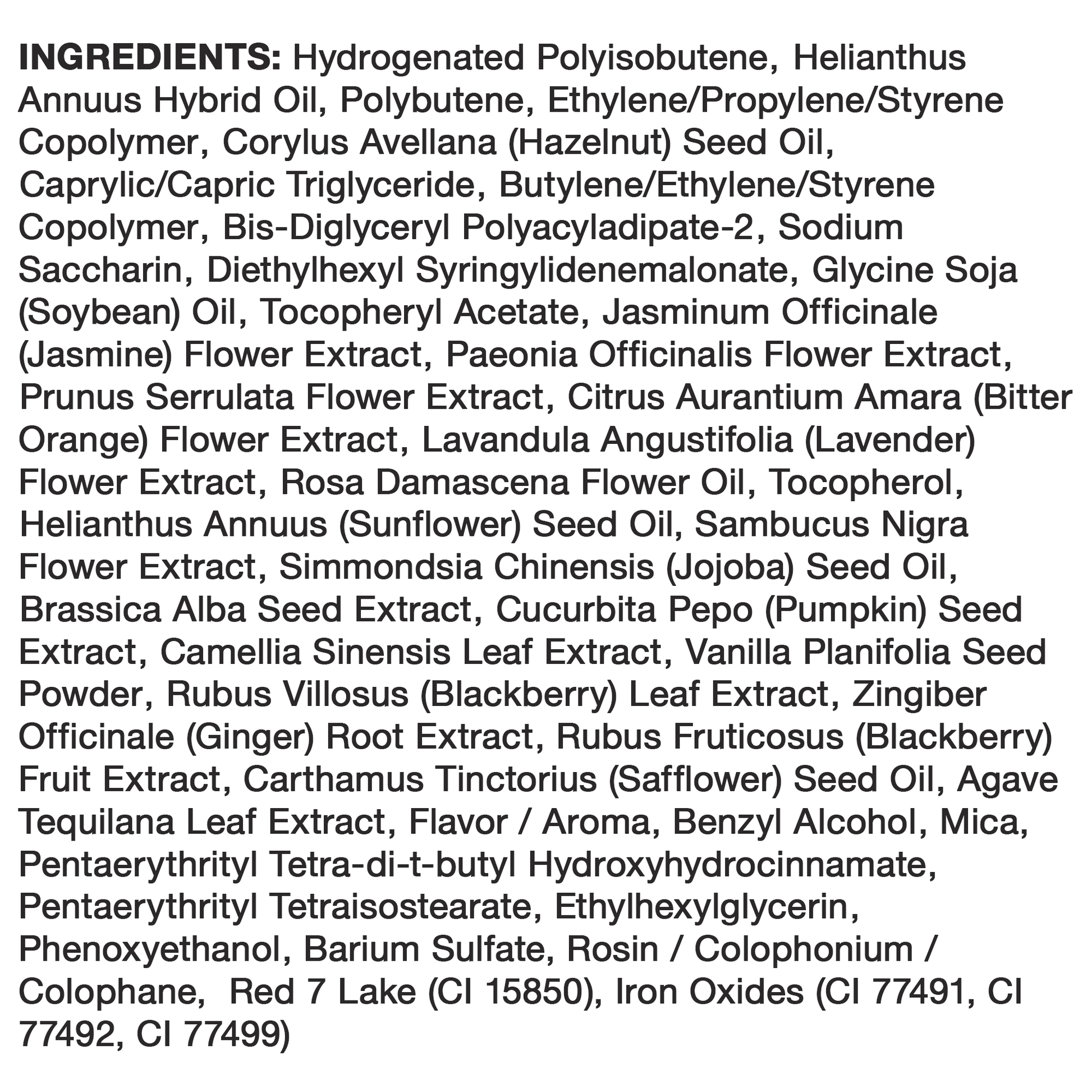 INGREDIENTS: Hydrogenated Polyisobutene, Helianthus Annuus Hybrid Oil, Polybutene, Ethylene/Propylene/Styrene Copolymer, Corylus Avellana (Hazelnut) Seed Oil, Caprylic/Capric Triglyceride, Butylene/Ethylene/Styrene Copolymer, Bis-Diglyceryl Polyacyladipate-2, Sodium Saccharin, Diethylhexyl Syringylidenemalonate, Glycine Soja (Soybean) Oil, Tocopheryl Acetate, Jasminum Officinale (Jasmine) Flower Extract, Paeonia Officinalis Flower Extract, Prunus Serrulata Flower Extract, Citrus Aurantium Amara (Bitter Orange) Flower Extract, Lavandula Angustifolia (Lavender) Flower Extract, Rosa Damascena Flower Oil, Tocopherol, Helianthus Annuus (Sunflower) Seed Oil, Sambucus Nigra Flower Extract, Simmondsia Chinensis (Jojoba) Seed Oil, Brassica Alba Seed Extract, Cucurbita Pepo (Pumpkin) Seed Extract, Camellia Sinensis Leaf Extract, Vanilla Planifolia Seed Powder, Rubus Villosus (Blackberry) Leaf Extract, Zingiber Officinale (Ginger) Root Extract, Rubus Fruticosus (Blackberry) Fruit Extract, Carthamus Tinctorius (Safflower) Seed Oil, Agave Tequilana Leaf Extract, Flavor / Aroma, Benzyl Alcohol, Mica, Pentaerythrityl Tetra-di-t-butyl Hydroxyhydrocinnamate, Pentaerythrityl Tetraisostearate, Ethylhexylglycerin, Phenoxyethanol, Barium Sulfate, Rosin / Colophonium / Colophane, Red 7 Lake (CI 15850), Iron Oxides (CI 77491, CI 77492, CI 77499)